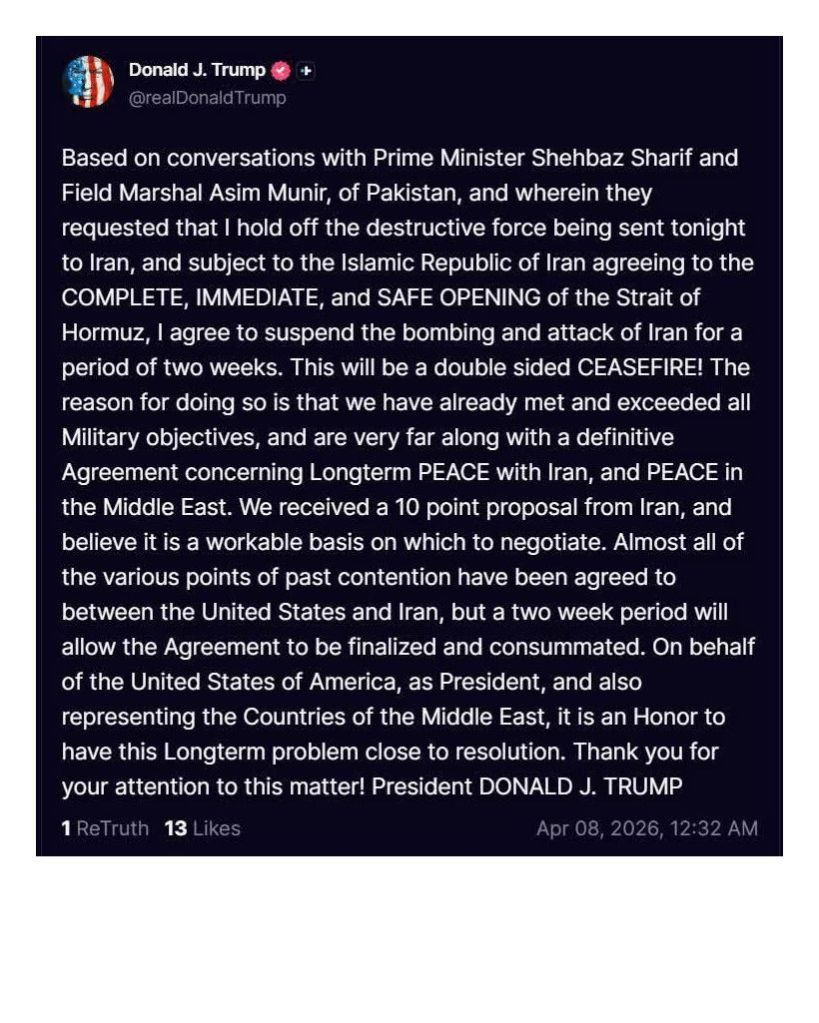 Donald J. Trump
@realDonaldTrump

Based on conversations with Prime Minister Shehbaz Sharif and Field Marshal Asim Munir, of Pakistan, and wherein they requested that I hold off the destructive force being sent tonight to Iran, and subject to the Islamic Republic of Iran agreeing to the COMPLETE, IMMEDIATE, and SAFE OPENING of the Strait of Hormuz, I agree to suspend the bombing and attack of Iran for a period of two weeks. This will be a double sided CEASEFIRE! The reason for doing so is that we have already met and exceeded all Military objectives, and are very far along with a definitive Agreement concerning Longterm PEACE with Iran, and PEACE in the Middle East. We received a 10 point proposal from Iran, and believe it is a workable basis on which to negotiate. Almost all of the various points of past contention have been agreed to between the United States and Iran, but a two week period will allow the Agreement to be finalized and consummated. On behalf of the United States of America, as President, and also representing the Countries of the Middle East, it is an Honor to have this Longterm problem close to resolution. Thank you for your attention to this matter! President DONALD J. TRUMP

1 ReTruth 13 Likes Apr 08, 2026, 12:32 AM